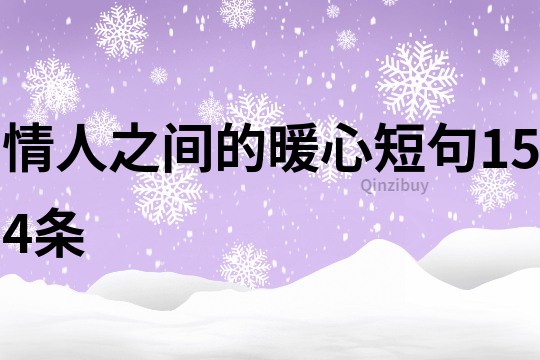 情人之间的暖心短句154条

Qinzibuy